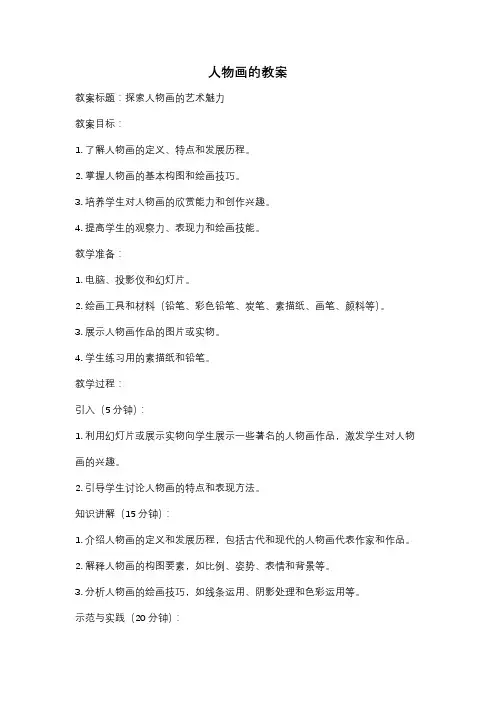 人物画的教案

教案标题：探索人物画的艺术魅力

教案目标：

1. 了解人物画的定义、特点和发展历程。

2. 掌握人物画的基本构图和绘画技巧。

3. 培养学生对人物画的欣赏能力和创作兴趣。

4. 提高学生的观察力、表现力和绘画技能。

教学准备：

1. 电脑、投影仪和幻灯片。

2. 绘画工具和材料（铅笔、彩色铅笔、炭笔、素描纸、画笔、颜料等）。

3. 展示人物画作品的图片或实物。

4. 学生练习用的素描纸和铅笔。

教学过程：

引入（5 分钟）：

1. 利用幻灯片或展示实物向学生展示一些著名的人物画作品，激发学生对人物画的兴趣。

2. 引导学生讨论人物画的特点和表现方法。

知识讲解（15 分钟）：

1. 介绍人物画的定义和发展历程，包括古代和现代的人物画代表作家和作品。

2. 解释人物画的构图要素，如比例、姿势、表情和背景等。

3. 分析人物画的绘画技巧，如线条运用、阴影处理和色彩运用等。

示范与实践（20 分钟）：